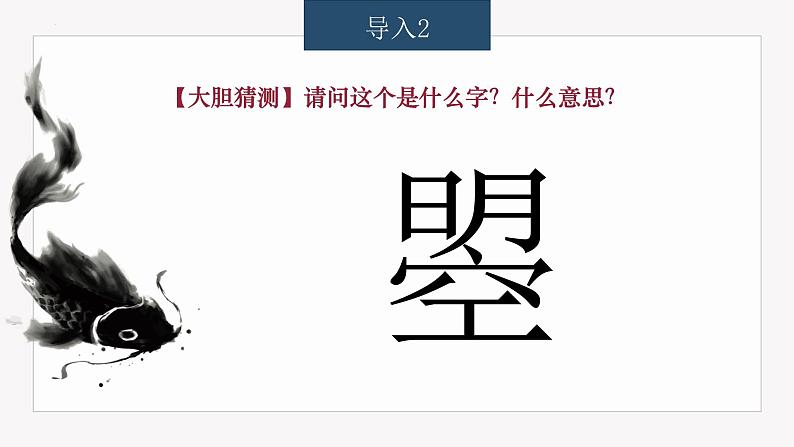 导入2

【大胆猜测】请问这个是什么字？什么意思？

曌